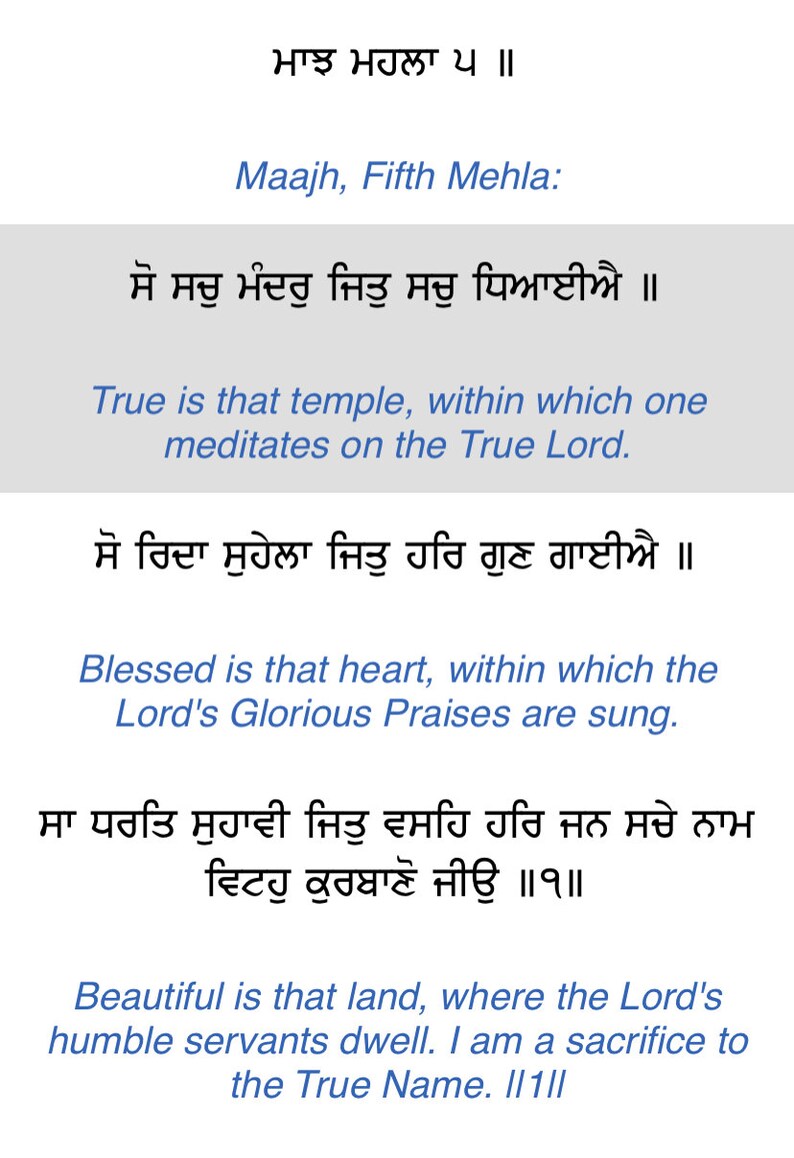 ਮਾਝ ਮਹਲਾ ੫ ॥

Maajh, Fifth Mehla:

ਸੋ ਸਚੁ ਮੰਦਰੁ ਜਿਤੁ ਸਚੁ ਧਿਆਈਐ ॥

True is that temple, within which one meditates on the True Lord.

ਸੋ ਰਿਦਾ ਸੁਹੇਲਾ ਜਿਤੁ ਹਰਿ ਗੁਣ ਗਾਈਐ ॥

Blessed is that heart, within which the Lord's Glorious Praises are sung.

ਸਾ ਧਰਤਿ ਸੁਹਾਵੀ ਜਿਤੁ ਵਸਹਿ ਹਰਿ ਜਨ ਸਚੇ ਨਾਮ ਵਿਟਹੁ ਕੁਰਬਾਣੋ ਜੀਉ ॥੧॥

Beautiful is that land, where the Lord's humble servants dwell. I am a sacrifice to the True Name. ||1||